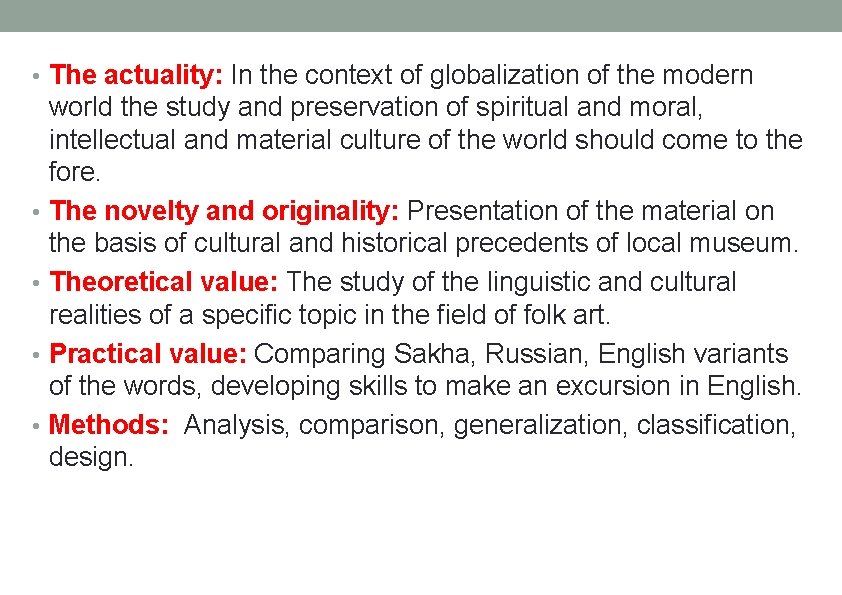 • The actuality: In the context of globalization of the modern world the study and preservation of spiritual and moral, intellectual and material culture of the world should come to the fore.

• The novelty and originality: Presentation of the material on the basis of cultural and historical precedents of local museum.

• Theoretical value: The study of the linguistic and cultural realities of a specific topic in the field of folk art.

• Practical value: Comparing Sakha, Russian, English variants of the words, developing skills to make an excursion in English.

• Methods: Analysis, comparison, generalization, classification, design.